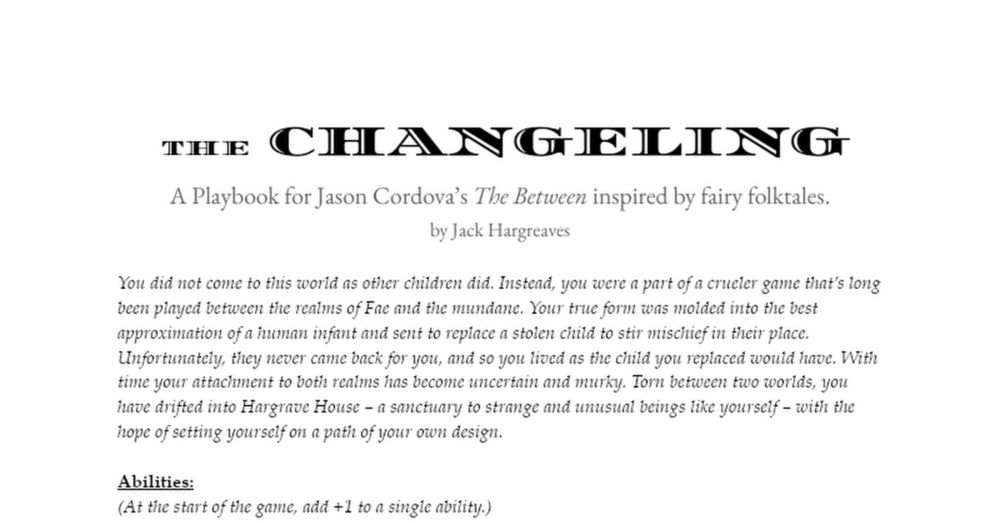 THE CHANGELING

A Playbook for Jason Cordova's The Between inspired by fairy folktales.

by Jack Hargreaves

You did not come to this world as other children did. Instead, you were a part of a crueler game that's long been played between the realms of Fae and the mundane. Your true form was molded into the best approximation of a human infant and sent to replace a stolen child to stir mischief in their place. Unfortunately, they never came back for you, and so you lived as the child you replaced would have. With time your attachment to both realms has become uncertain and murky. Torn between two worlds, you have drifted into Hargrave House – a sanctuary to strange and unusual beings like yourself – with the hope of setting yourself on a path of your own design.

Abilities:

(At the start of the game, add +1 to a single ability.)